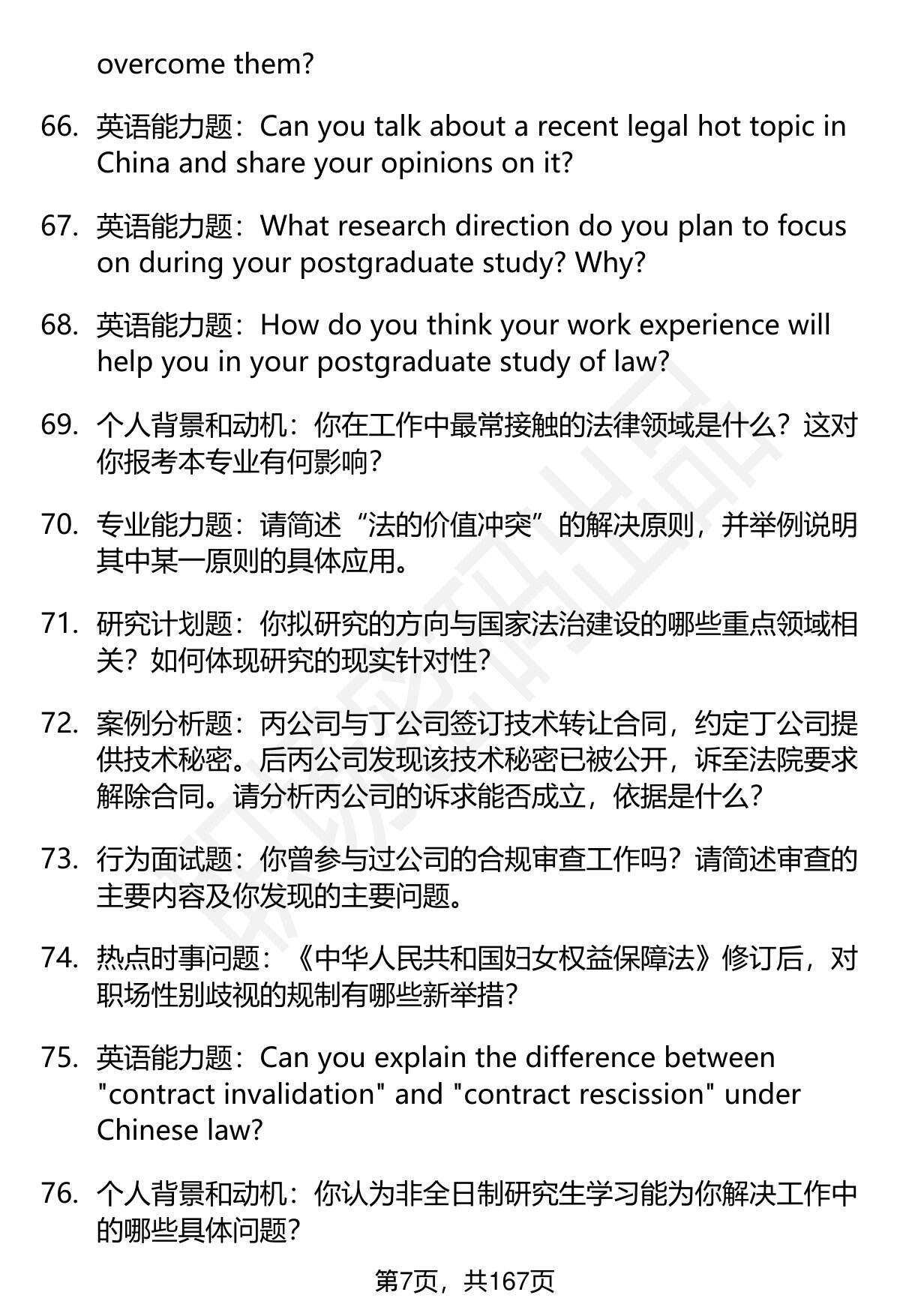 overcome them?

66. 英语能力题：Can you talk about a recent legal hot topic in China and share your opinions on it?

67. 英语能力题：What research direction do you plan to focus on during your postgraduate study? Why?

68. 英语能力题：How do you think your work experience will help you in your postgraduate study of law?

69. 个人背景和动机：你在工作中最常接触的法律领域是什么？这对你报考本专业有何影响？

70. 专业能力题：请简述“法的价值冲突”的解决原则，并举例说明其中某一原则的具体应用。

71. 研究计划题：你拟研究的方向与国家法治建设的哪些重点领域相关？如何体现研究的现实针对性？

72. 案例分析题：丙公司与丁公司签订技术转让合同，约定丁公司提供技术秘密。后丙公司发现该技术秘密已被公开，诉至法院要求解除合同。请分析丙公司的诉求能否成立，依据是什么？

73. 行为面试题：你曾参与过公司的合规审查工作吗？请简述审查的主要内容及你发现的主要问题。

74. 热点时事问题：《中华人民共和国妇女权益保障法》修订后，对职场性别歧视的规制有哪些新举措？

75. 英语能力题：Can you explain the difference between "contract invalidation" and "contract rescission" under Chinese law?

76. 个人背景和动机：你认为非全日制研究生学习能为你解决工作中的哪些具体问题？

第7页，共167页